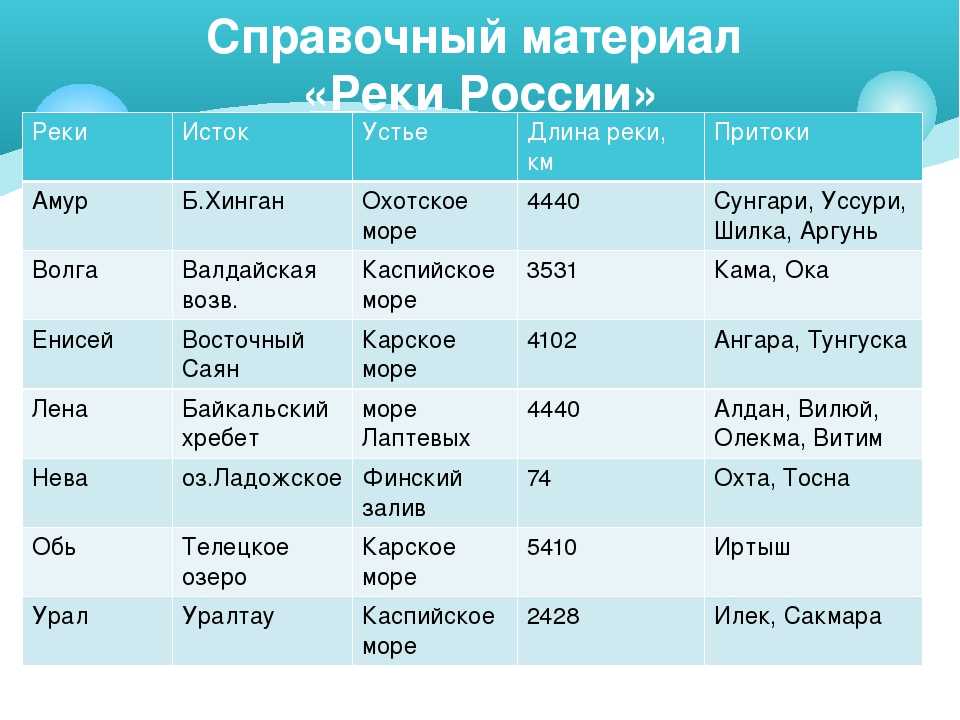 Справочный материал «Реки России»

| Реки | Исток | Устье | Длина реки, км | Притоки |
|---|---|---|---|---|
| Амур | Б.Хинган | Охотское море | 4440 | Сунгари, Уссури, Шилка, Аргунь |
| Волга | Валдайская возв. | Каспийское море | 3531 | Кама, Ока |
| Енисей | Восточный Саян | Карское море | 4102 | Ангара, Тунгуска |
| Лена | Байкальский хребет | море Лаптевых | 4440 | Алдан, Вилюй, Олекма, Витим |
| Нева | оз.Ладожское | Финский залив | 74 | Охта, Тосна |
| Обь | Телецкое озеро | Карское море | 5410 | Иртыш |
| Урал | Уралтау | Каспийское море | 2428 | Илек, Сакмара |